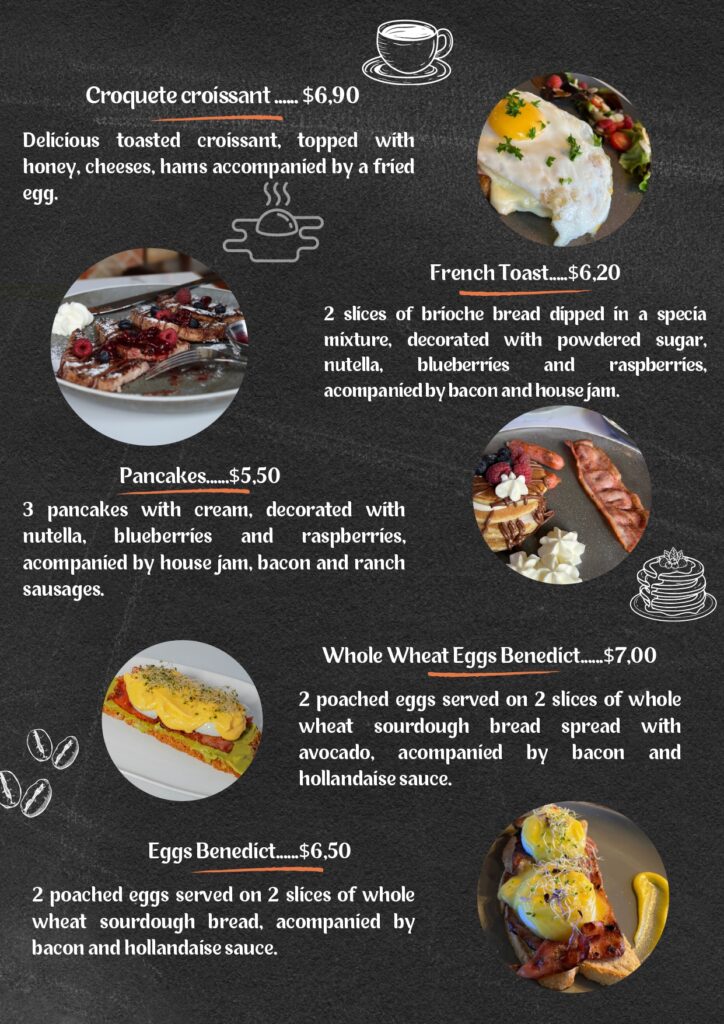 Croquete croissant ...... $6,90

Delicious toasted croissant, topped with honey, cheeses, hams accompanied by a fried egg.

French Toast.....$6,20

2 slices of brioche bread dipped in a specia mixture, decorated with powdered sugar, nutella, blueberries and raspberries, acompanied by bacon and house jam.

Pancakes......$5,50

3 pancakes with cream, decorated with nutella, blueberries and raspberries, acompanied by house jam, bacon and ranch sausages.

Whole Wheat Eggs Benedict......$7,00

2 poached eggs served on 2 slices of whole wheat sourdough bread spread with avocado, acompanied by bacon and hollandaise sauce.

Eggs Benedict......$6,50

2 poached eggs served on 2 slices of whole wheat sourdough bread, acompanied by bacon and hollandaise sauce.